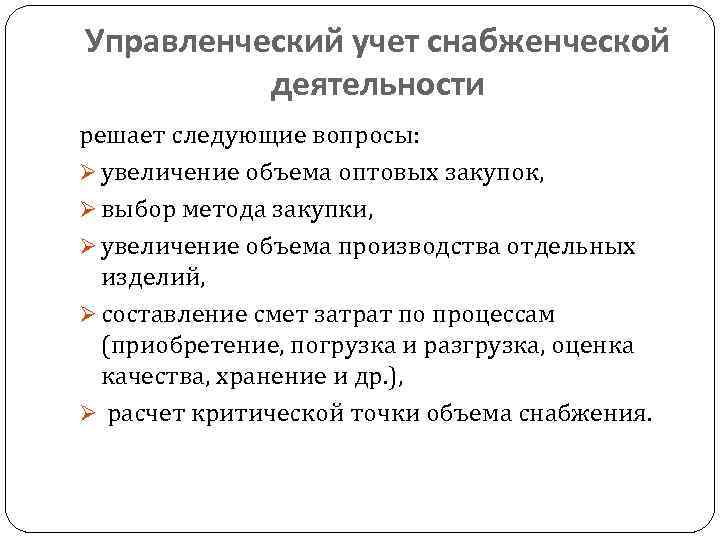 Управленческий учет снабженческой деятельности

решает следующие вопросы:
➢ увеличение объема оптовых закупок,
➢ выбор метода закупки,
➢ увеличение объема производства отдельных изделий,
➢ составление смет затрат по процессам (приобретение, погрузка и разгрузка, оценка качества, хранение и др.),
➢ расчет критической точки объема снабжения.